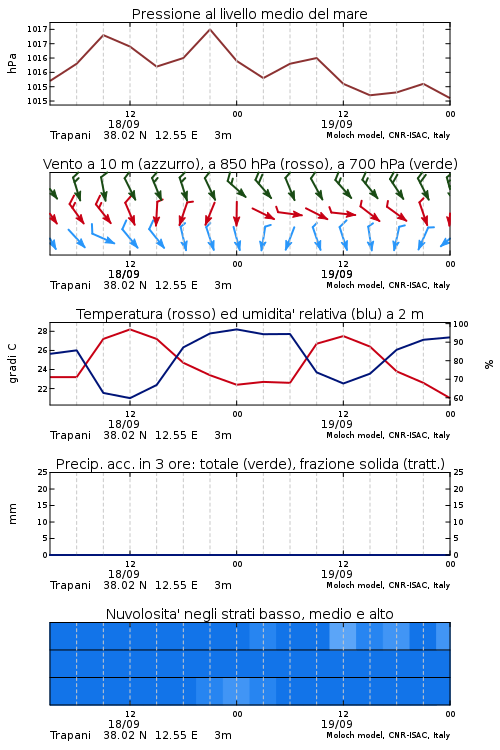 Pressione al livello medio del mare

hPa

1017
1017
1016
1016
1015
1015

12
18/09
00
12
19/09
00

Trapani 38.02 N 12.55 E 3m
Moloch model, CNR-ISAC, Italy

Vento a 10 m (azzurro), a 850 hPa (rosso), a 700 hPa (verde)

12
18/09
00
12
19/09
00

Trapani 38.02 N 12.55 E 3m
Moloch model, CNR-ISAC, Italy

Temperatura (rosso) ed umidita' relativa (blu) a 2 m

gradi C

28
26
24
22

100
90
80
70
60

%

12
18/09
00
12
19/09
00

Trapani 38.02 N 12.55 E 3m
Moloch model, CNR-ISAC, Italy

Precip. acc. in 3 ore: totale (verde), frazione solida (tratt.)

mm

25
20
15
10
5
0

25
20
15
10
5
0

12
18/09
00
12
19/09
00

Trapani 38.02 N 12.55 E 3m
Moloch model, CNR-ISAC, Italy

Nuvolosita' negli strati basso, medio e alto

12
18/09
00
12
19/09
00

Trapani 38.02 N 12.55 E 3m
Moloch model, CNR-ISAC, Italy